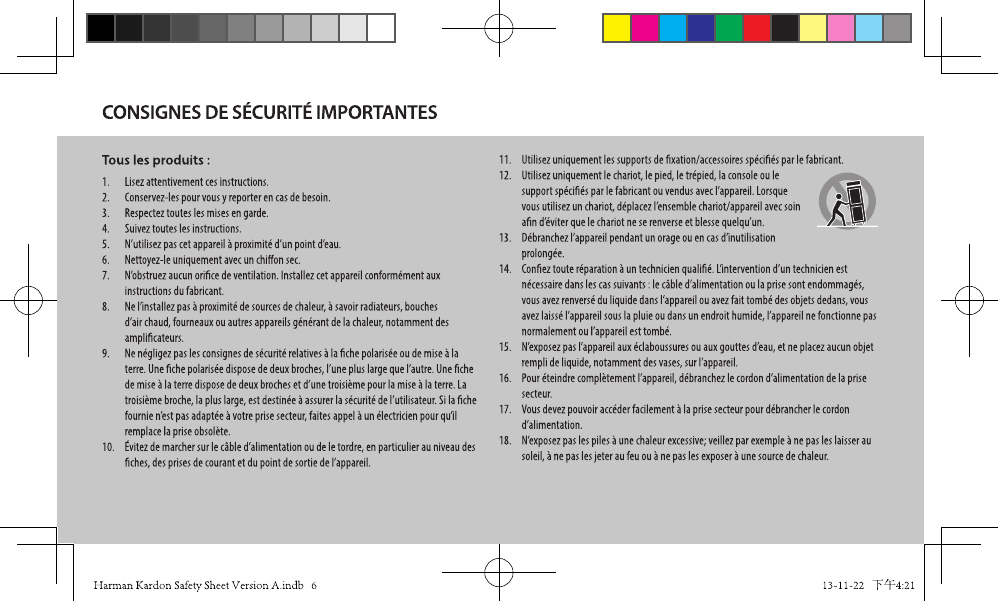 CONSIGNES DE SÉCURITÉ IMPORTANTES

Tous les produits :

1. Lisez attentivement ces instructions.
2. Conservez-les pour vous y reporter en cas de besoin.
3. Respectez toutes les mises en garde.
4. Suivez toutes les instructions.
5. N'utilisez pas cet appareil à proximité d'un point d'eau.
6. Nettoyez-le uniquement avec un chiffon sec.
7. N'obstruez aucun orifice de ventilation. Installez cet appareil conformément aux instructions du fabricant.
8. Ne l'installez pas à proximité de sources de chaleur, à savoir radiateurs, bouches d'air chaud, fourneaux ou autres appareils générant de la chaleur, notamment des amplificateurs.
9. Ne négligez pas les consignes de sécurité relatives à la fiche polarisée ou de mise à la terre. Une fiche polarisée dispose de deux broches, l'une plus large que l'autre. Une fiche de mise à la terre dispose de deux broches et d'une troisième pour la mise à la terre. La troisième broche, la plus large, est destinée à assurer la sécurité de l'utilisateur. Si la fiche fournie n'est pas adaptée à votre prise secteur, faites appel à un électricien pour qu'il remplace la prise obsolète.
10. Évitez de marcher sur le câble d'alimentation ou de le tordre, en particulier au niveau des fiches, des prises de courant et du point de sortie de l'appareil.
11. Utilisez uniquement les supports de fixation/accessoires spécifiés par le fabricant.
12. Utilisez uniquement le chariot, le pied, le trépied, la console ou le support spécifiés par le fabricant ou vendus avec l'appareil. Lorsque vous utilisez un chariot, déplacez l'ensemble chariot/appareil avec soin afin d'éviter que le chariot ne se renverse et blesse quelqu'un.
13. Débranchez l'appareil pendant un orage ou en cas d'inutilisation prolongée.
14. Confiez toute réparation à un technicien qualifié. L'intervention d'un technicien est nécessaire dans les cas suivants : le câble d'alimentation ou la prise sont endommagés, vous avez renversé du liquide dans l'appareil ou avez fait tombé des objets dedans, vous avez laissé l'appareil sous la pluie ou dans un endroit humide, l'appareil ne fonctionne pas normalement ou l'appareil est tombé.
15. N'exposez pas l'appareil aux éclaboussures ou aux gouttes d'eau, et ne placez aucun objet rempli de liquide, notamment des vases, sur l'appareil.
16. Pour éteindre complètement l'appareil, débranchez le cordon d'alimentation de la prise secteur.
17. Vous devez pouvoir accéder facilement à la prise secteur pour débrancher le cordon d'alimentation.
18. N'exposez pas les piles à une chaleur excessive; veillez par exemple à ne pas les laisser au soleil, à ne pas les jeter au feu ou à ne pas les exposer à une source de chaleur.

Harman Kardon Safety Sheet Version A.indb 6

13-11-22 下午4:21